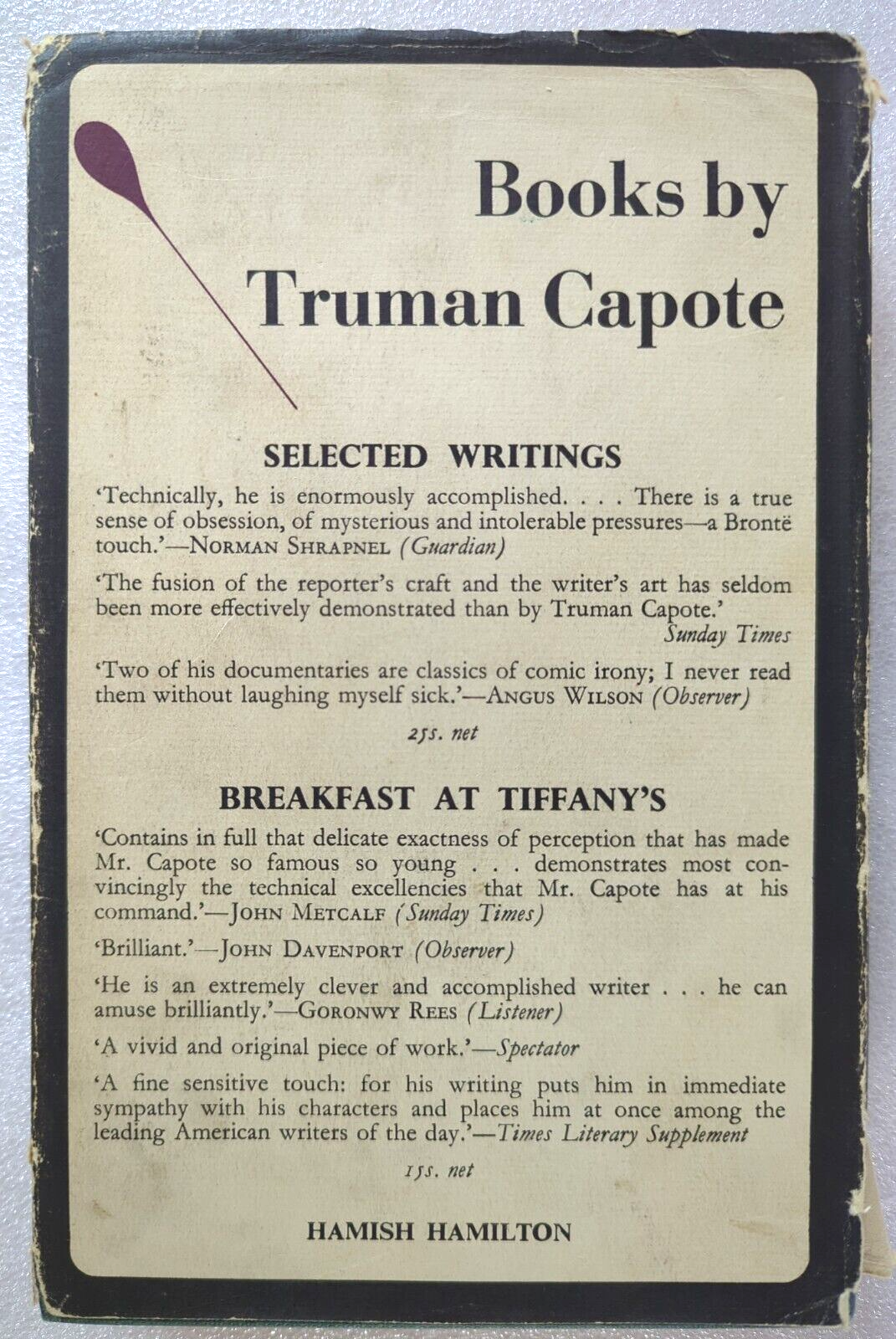 Books by Truman Capote

SELECTED WRITINGS

'Technically, he is enormously accomplished. . . . There is a true sense of obsession, of mysterious and intolerable pressures—a Brontë touch.'—NORMAN SHRAPNEL (Guardian)

'The fusion of the reporter's craft and the writer's art has seldom been more effectively demonstrated than by Truman Capote.'
Sunday Times

'Two of his documentaries are classics of comic irony; I never read them without laughing myself sick.'—ANGUS WILSON (Observer)

25s. net

BREAKFAST AT TIFFANY'S

'Contains in full that delicate exactness of perception that has made Mr. Capote so famous so young . . . demonstrates most convincingly the technical excellencies that Mr. Capote has at his command.'—JOHN METCALF (Sunday Times)

'Brilliant.'—JOHN DAVENPORT (Observer)

'He is an extremely clever and accomplished writer . . . he can amuse brilliantly.'—GORONWY REES (Listener)

'A vivid and original piece of work.'—Spectator

'A fine sensitive touch: for his writing puts him in immediate sympathy with his characters and places him at once among the leading American writers of the day.'—Times Literary Supplement

15s. net

HAMISH HAMILTON